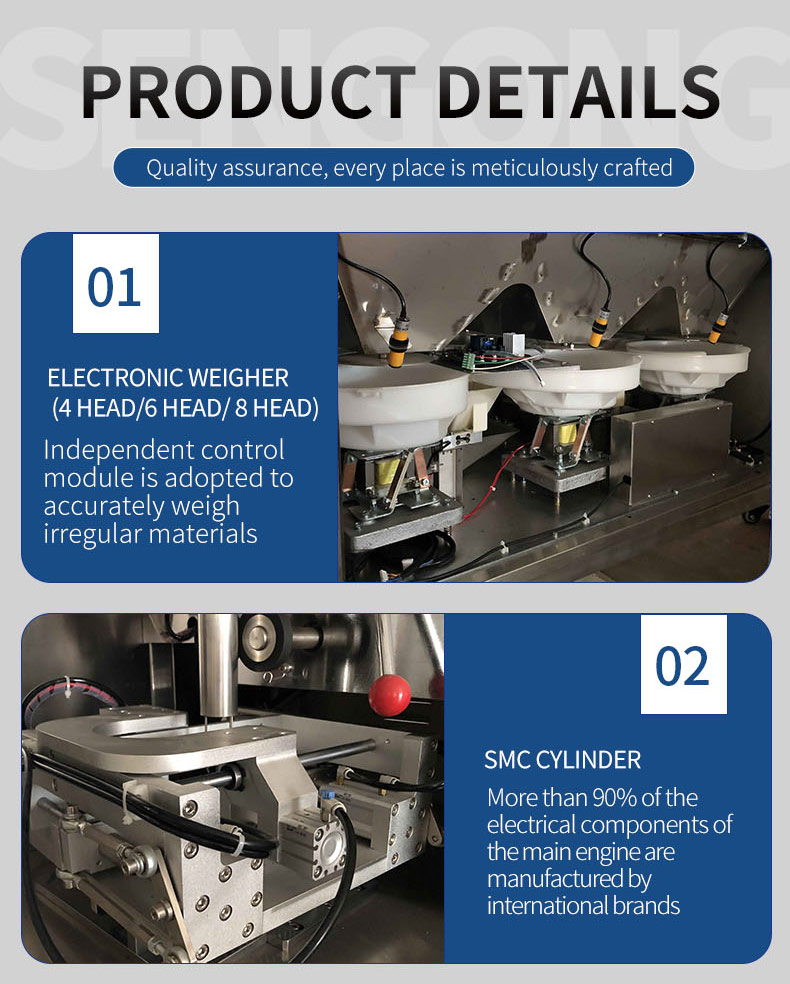 SENGONG

PRODUCT DETAILS

Quality assurance, every place is meticulously crafted

01

ELECTRONIC WEIGHER
(4 HEAD/6 HEAD/ 8 HEAD)

Independent control module is adopted to accurately weigh irregular materials

02

SMC CYLINDER

More than 90% of the electrical components of the main engine are manufactured by international brands